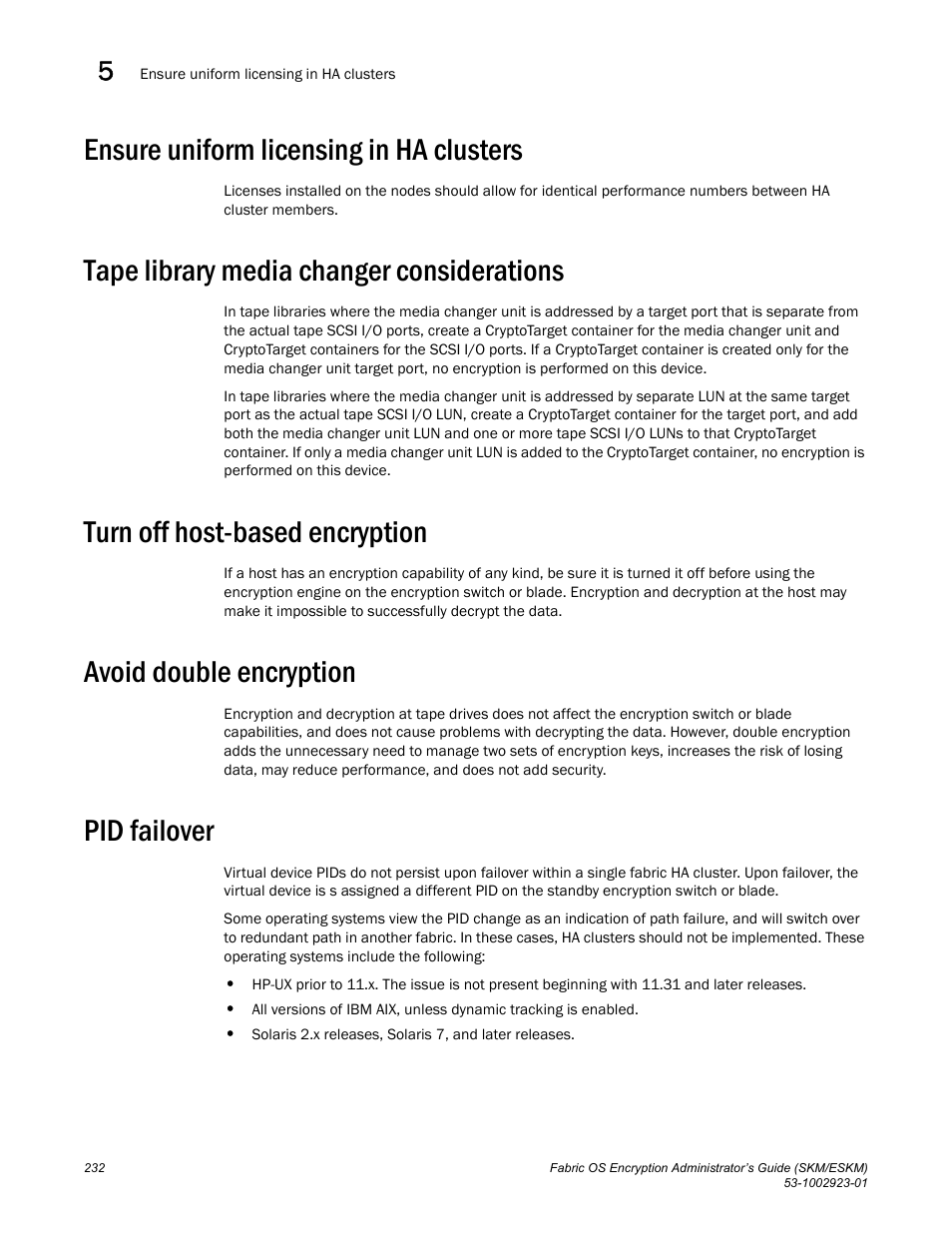 5 Ensure uniform licensing in HA clusters

Ensure uniform licensing in HA clusters

Licenses installed on the nodes should allow for identical performance numbers between HA cluster members.

Tape library media changer considerations

In tape libraries where the media changer unit is addressed by a target port that is separate from the actual tape SCSI I/O ports, create a CryptoTarget container for the media changer unit and CryptoTarget containers for the SCSI I/O ports. If a CryptoTarget container is created only for the media changer unit target port, no encryption is performed on this device.

In tape libraries where the media changer unit is addressed by separate LUN at the same target port as the actual tape SCSI I/O LUN, create a CryptoTarget container for the target port, and add both the media changer unit LUN and one or more tape SCSI I/O LUNs to that CryptoTarget container. If only a media changer unit LUN is added to the CryptoTarget container, no encryption is performed on this device.

Turn off host-based encryption

If a host has an encryption capability of any kind, be sure it is turned it off before using the encryption engine on the encryption switch or blade. Encryption and decryption at the host may make it impossible to successfully decrypt the data.

Avoid double encryption

Encryption and decryption at tape drives does not affect the encryption switch or blade capabilities, and does not cause problems with decrypting the data. However, double encryption adds the unnecessary need to manage two sets of encryption keys, increases the risk of losing data, may reduce performance, and does not add security.

PID failover

Virtual device PIDs do not persist upon failover within a single fabric HA cluster. Upon failover, the virtual device is s assigned a different PID on the standby encryption switch or blade.

Some operating systems view the PID change as an indication of path failure, and will switch over to redundant path in another fabric. In these cases, HA clusters should not be implemented. These operating systems include the following:

• HP-UX prior to 11.x. The issue is not present beginning with 11.31 and later releases.
• All versions of IBM AIX, unless dynamic tracking is enabled.
• Solaris 2.x releases, Solaris 7, and later releases.

232

Fabric OS Encryption Administrator's Guide (SKM/ESKM)
53-1002923-01